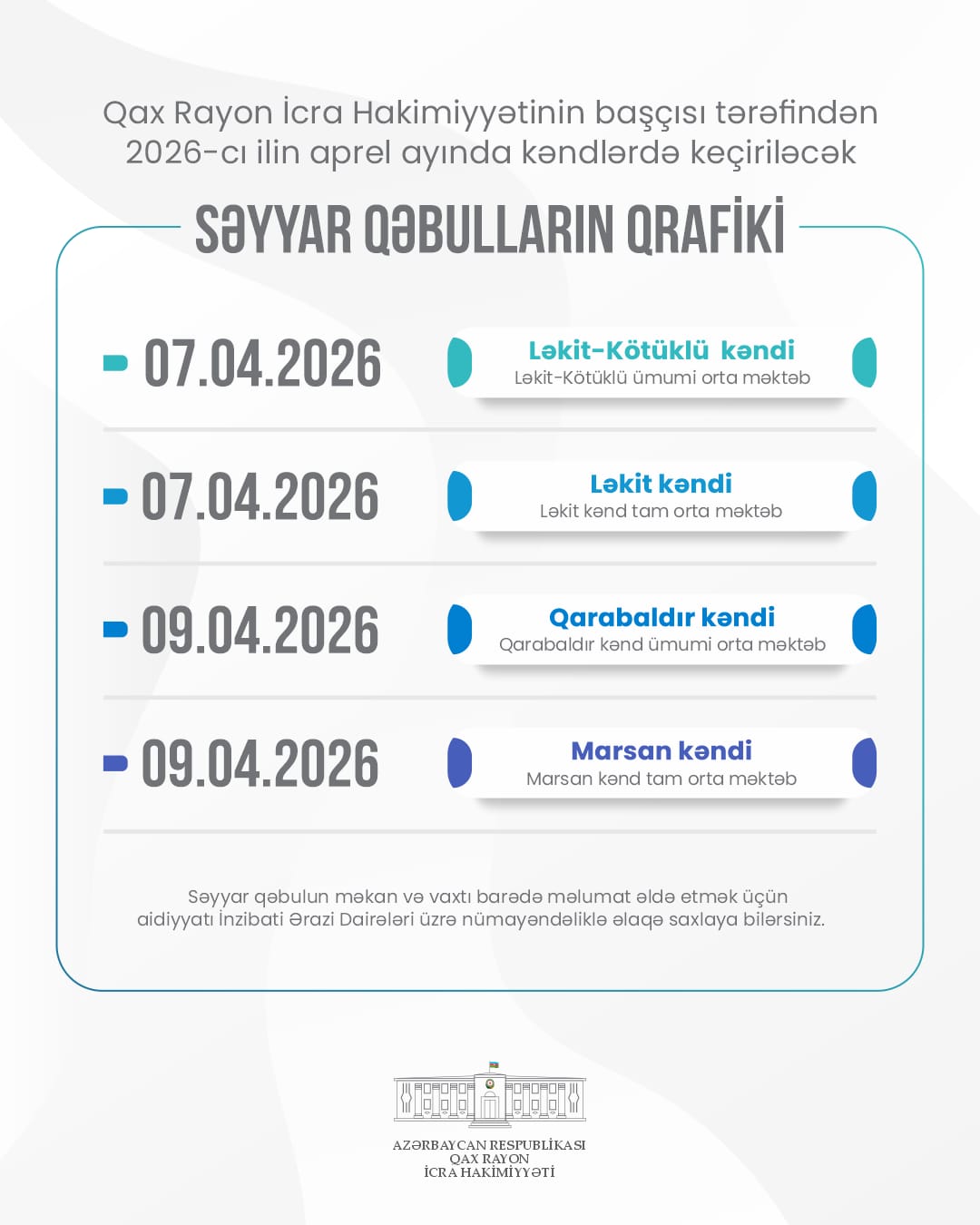 Qax Rayon İcra Hakimiyyətinin başçısı tərəfindən 2026-cı ilin aprel ayında kəndlərdə keçiriləcək

SƏYYAR QƏBULLARIN QRAFİKİ

07.04.2026
Ləkit-Kötüklü kəndi
Ləkit-Kötüklü ümumi orta məktəb

07.04.2026
Ləkit kəndi
Ləkit kənd tam orta məktəb

09.04.2026
Qarabaldır kəndi
Qarabaldır kənd ümumi orta məktəb

09.04.2026
Marsan kəndi
Marsan kənd tam orta məktəb

Səyyar qəbulun məkan və vaxtı barədə məlumat əldə etmək üçün aidiyyatı İnzibati Ərazi Dairələri üzrə nümayəndəliklə əlaqə saxlaya bilərsiniz.

AZƏRBAYCAN RESPUBLİKASI
QAX RAYON
İCRA HAKİMİYYƏTİ